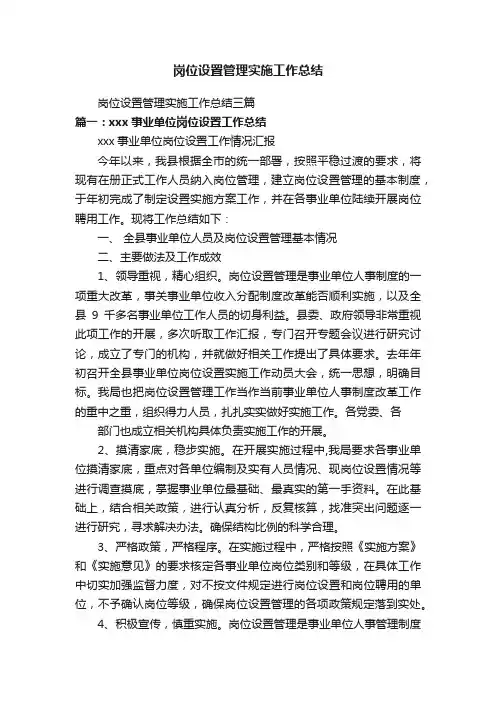 岗位设置管理实施工作总结

岗位设置管理实施工作总结三篇

篇一：xxx 事业单位岗位设置工作总结

xxx 事业单位岗位设置工作情况汇报

今年以来，我县根据全市的统一部署，按照平稳过渡的要求，将现有在册正式工作人员纳入岗位管理，建立岗位设置管理的基本制度，于年初完成了制定设置实施方案工作，并在各事业单位陆续开展岗位聘用工作。现将工作总结如下：

一、 全县事业单位人员及岗位设置管理基本情况

二、主要做法及工作成效

1、领导重视，精心组织。岗位设置管理是事业单位人事制度的一项重大改革，事关事业单位收入分配制度改革能否顺利实施，以及全县 9 千多名事业单位工作人员的切身利益。县委、政府领导非常重视此项工作的开展，多次听取工作汇报，专门召开专题会议进行研究讨论，成立了专门的机构，并就做好相关工作提出了具体要求。去年年初召开全县事业单位岗位设置实施工作动员大会，统一思想，明确目标。我局也把岗位设置管理工作当作当前事业单位人事制度改革工作的重中之重，组织得力人员，扎扎实实做好实施工作。各党委、各

部门也成立相关机构具体负责实施工作的开展。

2、摸清家底，稳步实施。在开展实施过程中,我局要求各事业单位摸清家底，重点对各单位编制及实有人员情况、现岗位设置情况等进行调查摸底，掌握事业单位最基础、最真实的第一手资料。在此基础上，结合相关政策，进行认真分析，反复核算，找准突出问题逐一进行研究，寻求解决办法。确保结构比例的科学合理。

3、严格政策，严格程序。在实施过程中，严格按照《实施方案》和《实施意见》的要求核定各事业单位岗位类别和等级，在具体工作中切实加强监督力度，对不按文件规定进行岗位设置和岗位聘用的单位，不予确认岗位等级，确保岗位设置管理的各项政策规定落到实处。

4、积极宣传，慎重实施。岗位设置管理是事业单位人事管理制度